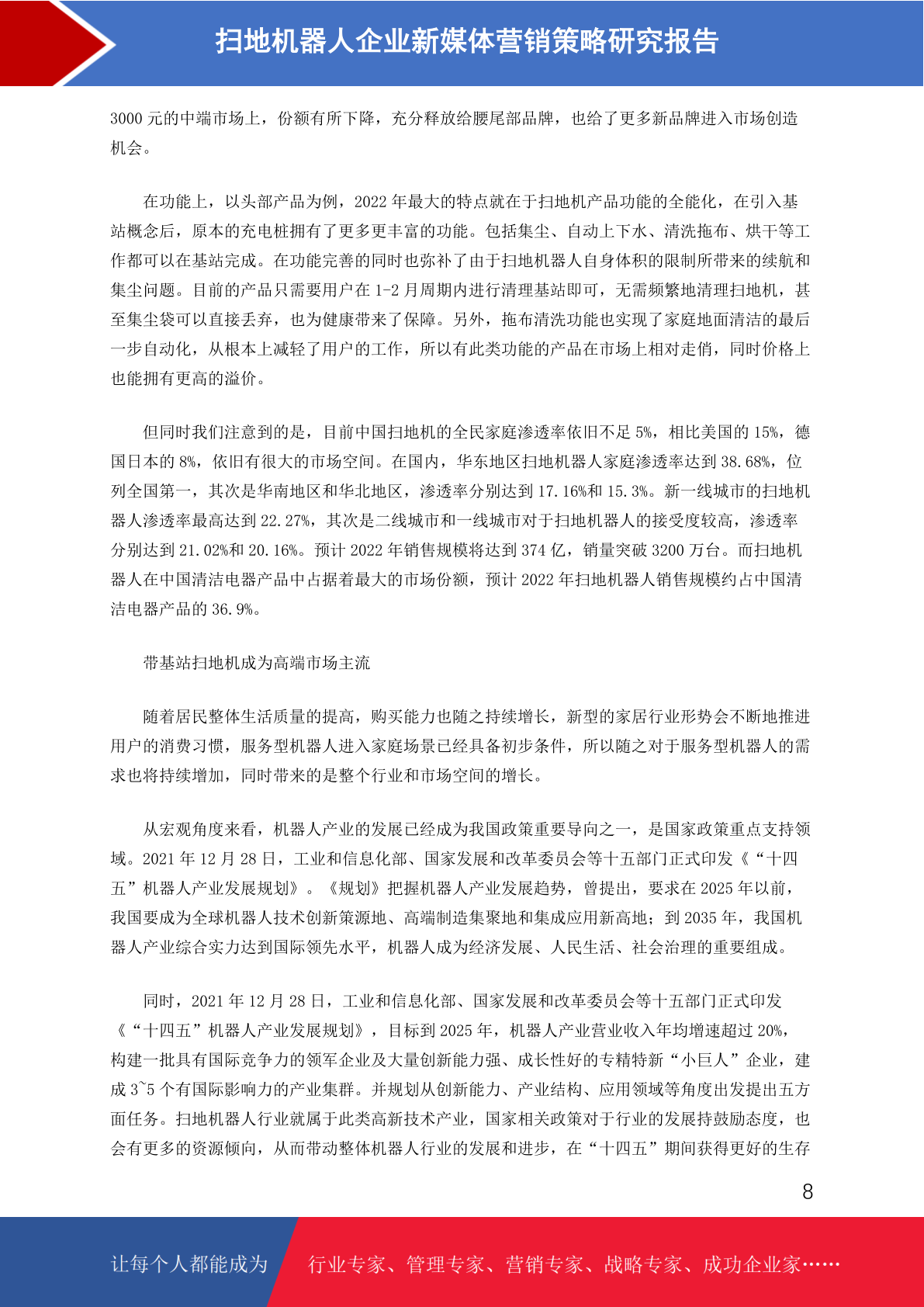 扫地机器人企业新媒体营销策略研究报告

3000 元的中端市场上，份额有所下降，充分释放给腰尾部品牌，也给了更多新品牌进入市场创造机会。

在功能上，以头部产品为例，2022 年最大的特点就在于扫地机产品功能的全能化，在引入基站概念后，原本的充电桩拥有了更多更丰富的功能。包括集尘、自动上下水、清洗拖布、烘干等工作都可以在基站完成。在功能完善的同时也弥补了由于扫地机器人自身体积的限制所带来的续航和集尘问题。目前的产品只需要用户在 1-2 月周期内进行清理基站即可，无需频繁地清理扫地机，甚至集尘袋可以直接丢弃，也为健康带来了保障。另外，拖布清洗功能也实现了家庭地面清洁的最后一步自动化，从根本上减轻了用户的工作，所以有此类功能的产品在市场上相对走俏，同时价格上也能拥有更高的溢价。

但同时我们注意到的是，目前中国扫地机的全民家庭渗透率依旧不足 5%，相比美国的 15%，德国日本的 8%，依旧有很大的市场空间。在国内，华东地区扫地机器人家庭渗透率达到 38.68%，位列全国第一，其次是华南地区和华北地区，渗透率分别达到 17.16%和 15.3%。新一线城市的扫地机器人渗透率最高达到 22.27%，其次是二线城市和一线城市对于扫地机器人的接受度较高，渗透率分别达到 21.02%和 20.16%。预计 2022 年销售规模将达到 374 亿，销量突破 3200 万台。而扫地机器人在中国清洁电器产品中占据着最大的市场份额，预计 2022 年扫地机器人销售规模约占中国清洁电器产品的 36.9%。

带基站扫地机成为高端市场主流

随着居民整体生活质量的提高，购买能力也随之持续增长，新型的家居行业形势会不断地推进用户的消费习惯，服务型机器人进入家庭场景已经具备初步条件，所以随之对于服务型机器人的需求也将持续增加，同时带来的是整个行业和市场空间的增长。

从宏观角度来看，机器人产业的发展已经成为我国政策重要导向之一，是国家政策重点支持领域。2021 年 12 月 28 日，工业和信息化部、国家发展和改革委员会等十五部门正式印发《“十四五”机器人产业发展规划》。《规划》把握机器人产业发展趋势，曾提出，要求在 2025 年以前，我国要成为全球机器人技术创新策源地、高端制造集聚地和集成应用新高地；到 2035 年，我国机器人产业综合实力达到国际领先水平，机器人成为经济发展、人民生活、社会治理的重要组成。

同时，2021 年 12 月 28 日，工业和信息化部、国家发展和改革委员会等十五部门正式印发《“十四五”机器人产业发展规划》，目标到 2025 年，机器人产业营业收入年均增速超过 20%，构建一批具有国际竞争力的领军企业及大量创新能力强、成长性好的专精特新“小巨人”企业，建成 3~5 个有国际影响力的产业集群。并规划从创新能力、产业结构、应用领域等角度出发提出五方面任务。扫地机器人行业就属于此类高新技术产业，国家相关政策对于行业的发展持鼓励态度，也会有更多的资源倾向，从而带动整体机器人行业的发展和进步，在“十四五”期间获得更好的生存

8

让每个人都能成为 行业专家、管理专家、营销专家、战略专家、成功企业家……